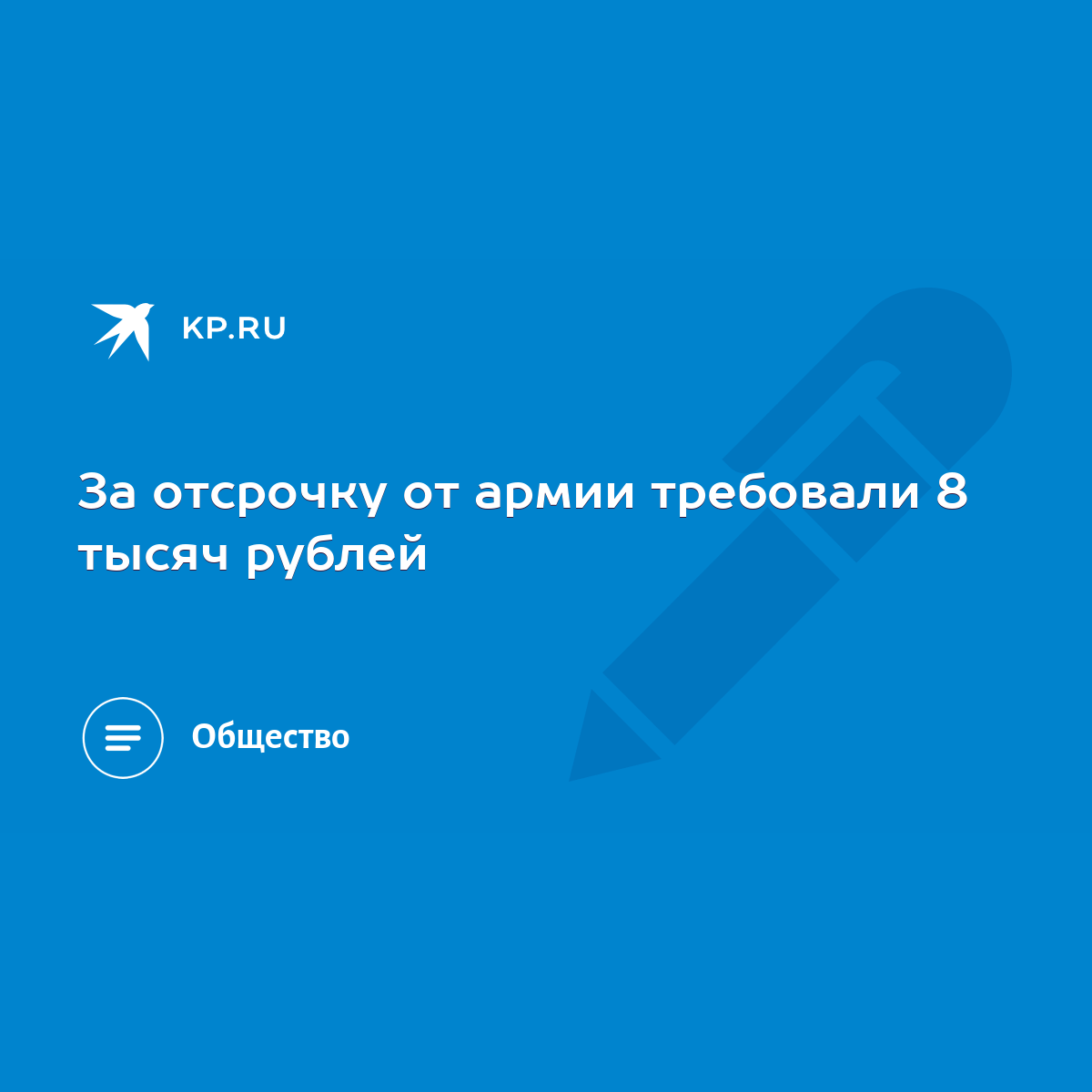 KP.RU

За отсрочку от армии требовали 8 тысяч рублей

Общество